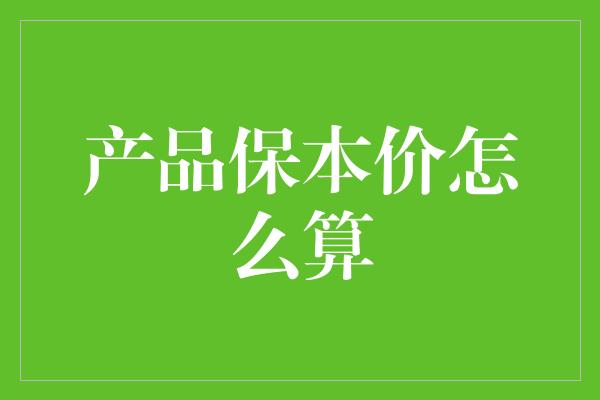 产品保本价怎么算